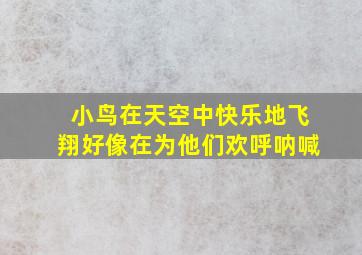 小鸟在天空中快乐地飞翔好像在为他们欢呼呐喊